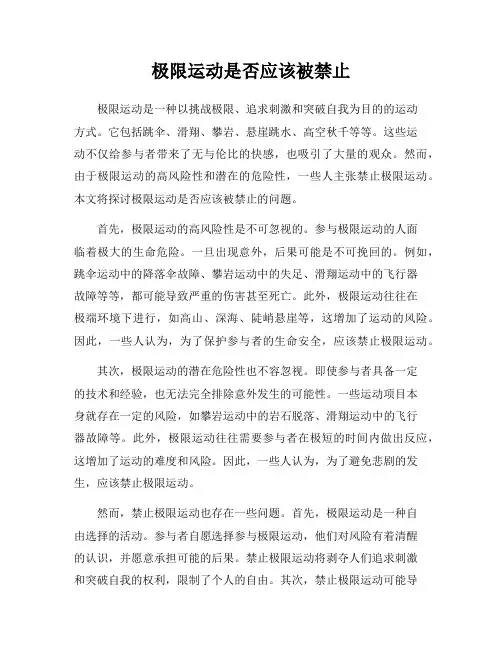 极限运动是否应该被禁止

极限运动是一种以挑战极限、追求刺激和突破自我为目的的运动方式。它包括跳伞、滑翔、攀岩、悬崖跳水、高空秋千等等。这些运动不仅给参与者带来了无与伦比的快感，也吸引了大量的观众。然而，由于极限运动的高风险性和潜在的危险性，一些人主张禁止极限运动。本文将探讨极限运动是否应该被禁止的问题。

首先，极限运动的高风险性是不可忽视的。参与极限运动的人面临着极大的生命危险。一旦出现意外，后果可能是不可挽回的。例如，跳伞运动中的降落伞故障、攀岩运动中的失足、滑翔运动中的飞行器故障等等，都可能导致严重的伤害甚至死亡。此外，极限运动往往在极端环境下进行，如高山、深海、陡峭悬崖等，这增加了运动的风险。因此，一些人认为，为了保护参与者的生命安全，应该禁止极限运动。

其次，极限运动的潜在危险性也不容忽视。即使参与者具备一定的技术和经验，也无法完全排除意外发生的可能性。一些运动项目本身就存在一定的风险，如攀岩运动中的岩石脱落、滑翔运动中的飞行器故障等。此外，极限运动往往需要参与者在极短的时间内做出反应，这增加了运动的难度和风险。因此，一些人认为，为了避免悲剧的发生，应该禁止极限运动。

然而，禁止极限运动也存在一些问题。首先，极限运动是一种自由选择的活动。参与者自愿选择参与极限运动，他们对风险有着清醒的认识，并愿意承担可能的后果。禁止极限运动将剥夺人们追求刺激和突破自我的权利，限制了个人的自由。其次，禁止极限运动可能导